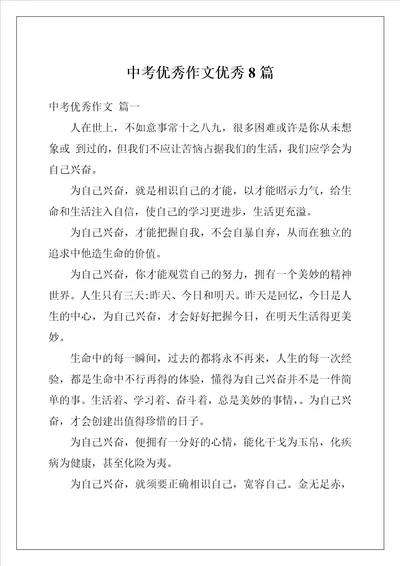 中考优秀作文优秀 8 篇

中考优秀作文 篇一

人在世上，不如意事常十之八九，很多困难或许是你从未想象或 到过的，但我们不应让苦恼占据我们的生活，我们应学会为自己兴奋。

为自己兴奋，就是相识自己的才能，以才能昭示力气，给生命和生活注入自信，使自己的学习更进步，生活更充溢。

为自己兴奋，才能把握自我，不会自暴自弃，从而在独立的追求中他造生命的价值。

为自己兴奋，你才能观赏自己的努力，拥有一个美妙的精神世界。人生只有三天:昨天、今日和明天。昨天是回忆，今日是人生的中心，为自己兴奋，才会好好把握今日，在明天生活得更美妙。

生命中的每一瞬间，过去的都将永不再来，人生的每一次经验，都是生命中不行再得的体验，懂得为自己兴奋并不是一件简单的事。生活着、学习着、奋斗着，总是美妙的事情，。为自己兴奋，才会创建出值得珍惜的日子。

为自己兴奋，便拥有一分好的心情，能化干戈为玉帛，化疾病为健康，甚至化险为夷。

为自己兴奋，就须要正确相识自己，宽容自己。金无足赤，